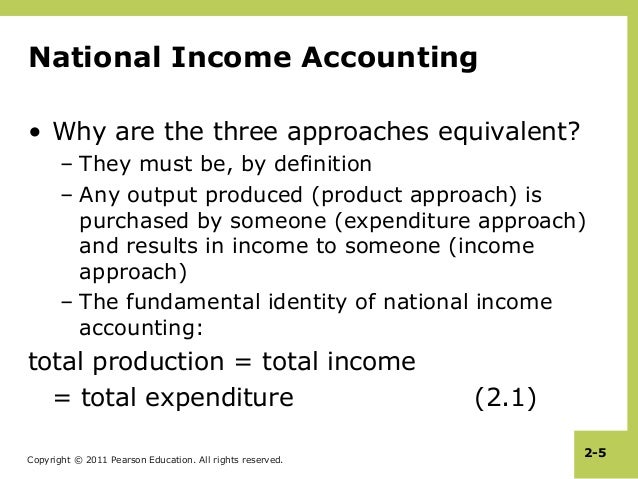 National Income Accounting

• Why are the three approaches equivalent?
- They must be, by definition
- Any output produced (product approach) is purchased by someone (expenditure approach) and results in income to someone (income approach)
- The fundamental identity of national income accounting:

total production = total income
= total expenditure (2.1)

Copyright © 2011 Pearson Education. All rights reserved.

2-5